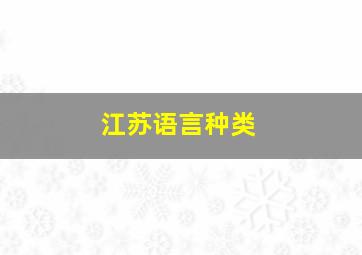 江苏语言种类